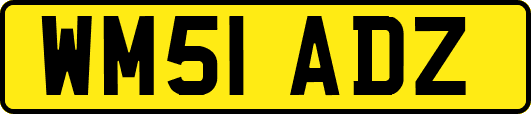 WM51 ADZ